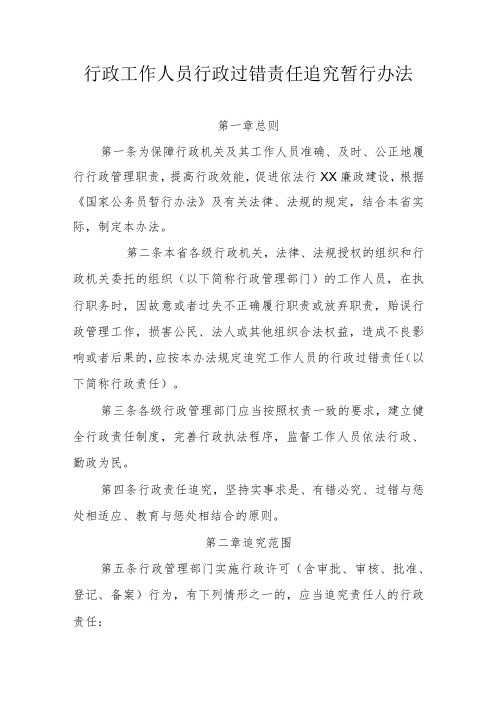 行政工作人员行政过错责任追究暂行办法

第一章总则

第一条为保障行政机关及其工作人员准确、及时、公正地履行行政管理职责，提高行政效能，促进依法行XX廉政建设，根据《国家公务员暂行办法》及有关法律、法规的规定，结合本省实际，制定本办法。

第二条本省各级行政机关，法律、法规授权的组织和行政机关委托的组织（以下简称行政管理部门）的工作人员，在执行职务时，因故意或者过失不正确履行职责或放弃职责，贻误行政管理工作，损害公民、法人或其他组织合法权益，造成不良影响或者后果的,应按本办法规定追究工作人员的行政过错责任(以下简称行政责任)。

第三条各级行政管理部门应当按照权责一致的要求，建立健全行政责任制度，完善行政执法程序，监督工作人员依法行政、勤政为民。

第四条行政责任追究，坚持实事求是、有错必究、过错与惩处相适应、教育与惩处相结合的原则。

第二章追究范围

第五条行政管理部门实施行政许可（含审批、审核、批准、登记、备案）行为，有下列情形之一的，应当追究责任人的行政责任：